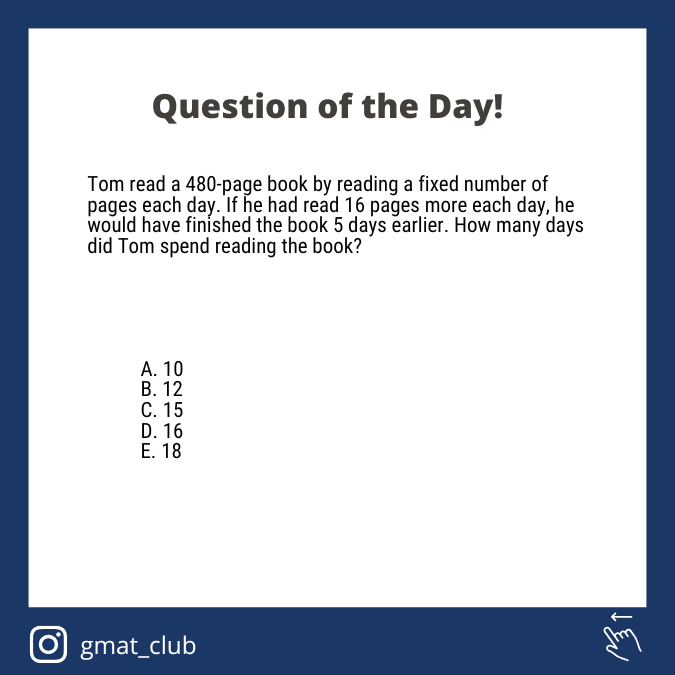 Question of the Day!

Tom read a 480-page book by reading a fixed number of pages each day. If he had read 16 pages more each day, he would have finished the book 5 days earlier. How many days did Tom spend reading the book?

A. 10
B. 12
C. 15
D. 16
E. 18

gmat_club